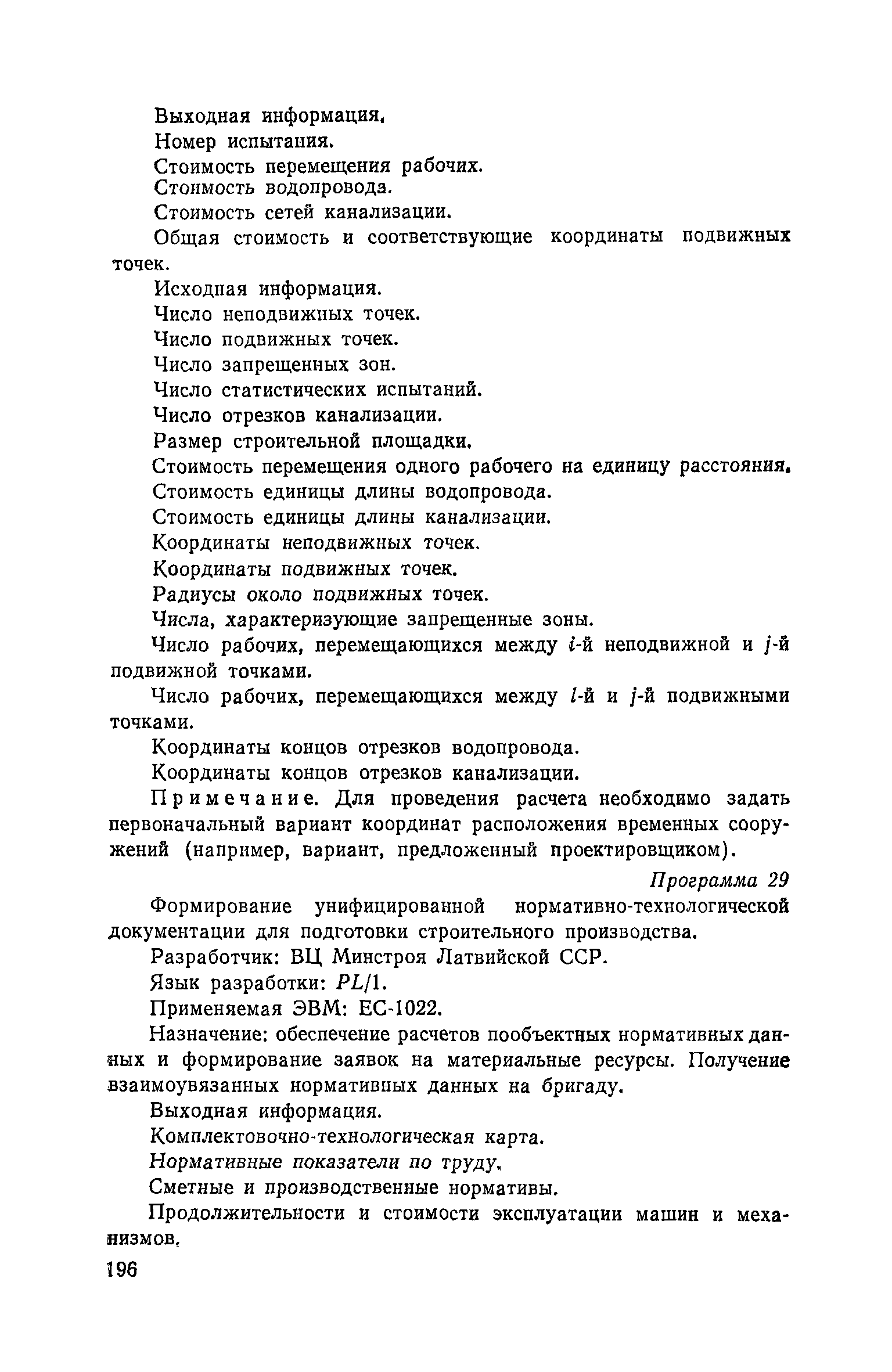 Выходная информация.

Номер испытания.

Стоимость перемещения рабочих.

Стоимость водопровода.

Стоимость сетей канализации.

Общая стоимость и соответствующие координаты подвижных точек.

Исходная информация.

Число неподвижных точек.

Число подвижных точек.

Число запрещенных зон.

Число статистических испытаний.

Число отрезков канализации.

Размер строительной площадки.

Стоимость перемещения одного рабочего на единицу расстояния.

Стоимость единицы длины водопровода.

Стоимость единицы длины канализации.

Координаты неподвижных точек.

Координаты подвижных точек.

Радиусы около подвижных точек.

Числа, характеризующие запрещенные зоны.

Число рабочих, перемещающихся между $i$-й неподвижной и $j$-й подвижной точками.

Число рабочих, перемещающихся между $l$-й и $j$-й подвижными точками.

Координаты концов отрезков водопровода.

Координаты концов отрезков канализации.

Примечание. Для проведения расчета необходимо задать первоначальный вариант координат расположения временных сооружений (например, вариант, предложенный проектировщиком).

Программа 29

Формирование унифицированной нормативно-технологической документации для подготовки строительного производства.

Разработчик: ВЦ Минстроя Латвийской ССР.

Язык разработки: $PL/1$.

Применяемая ЭВМ: ЕС-1022.

Назначение: обеспечение расчетов пообъектных нормативных данных и формирование заявок на материальные ресурсы. Получение взаимоувязанных нормативных данных на бригаду.

Выходная информация.

Комплектовочно-технологическая карта.

Нормативные показатели по труду.

Сметные и производственные нормативы.

Продолжительности и стоимости эксплуатации машин и механизмов.

196